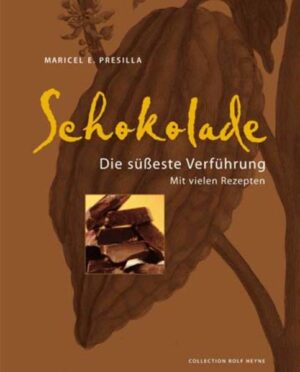 MARICEL E. PRESILLA

Schokolade

Die süßeste Verführung
Mit vielen Rezepten

COLLECTION ROLF HEYNE